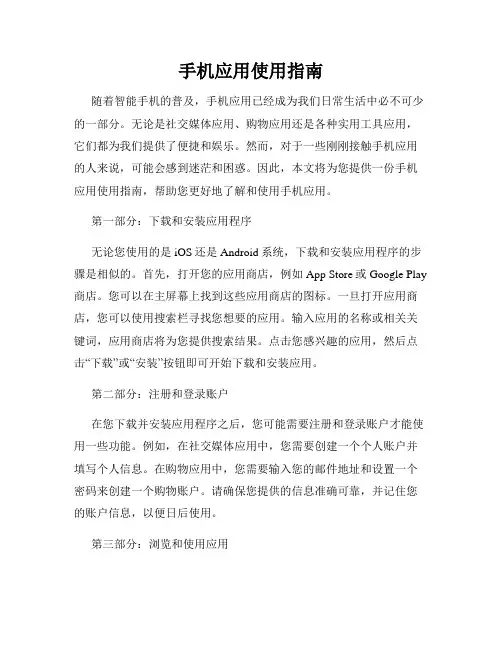 手机应用使用指南

随着智能手机的普及，手机应用已经成为我们日常生活中必不可少的一部分。无论是社交媒体应用、购物应用还是各种实用工具应用，它们都为我们提供了便捷和娱乐。然而，对于一些刚刚接触手机应用的人来说，可能会感到迷茫和困惑。因此，本文将为您提供一份手机应用使用指南，帮助您更好地了解和使用手机应用。

第一部分：下载和安装应用程序

无论您使用的是 iOS 还是 Android 系统，下载和安装应用程序的步骤是相似的。首先，打开您的应用商店，例如 App Store 或 Google Play 商店。您可以在主屏幕上找到这些应用商店的图标。一旦打开应用商店，您可以使用搜索栏寻找您想要的应用。输入应用的名称或相关关键词，应用商店将为您提供搜索结果。点击您感兴趣的应用，然后点击“下载”或“安装”按钮即可开始下载和安装应用。

第二部分：注册和登录账户

在您下载并安装应用程序之后，您可能需要注册和登录账户才能使用一些功能。例如，在社交媒体应用中，您需要创建一个个人账户并填写个人信息。在购物应用中，您需要输入您的邮件地址和设置一个密码来创建一个购物账户。请确保您提供的信息准确可靠，并记住您的账户信息，以便日后使用。

第三部分：浏览和使用应用